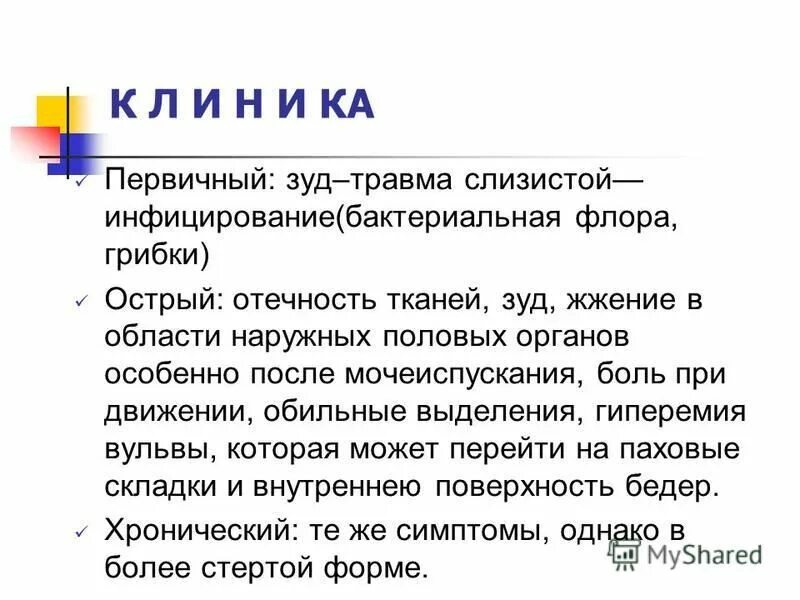 К Л И Н И КА

✓ Первичный: зуд–травма слизистой—инфицирование(бактериальная флора, грибки)

✓ Острый: отечность тканей, зуд, жжение в области наружных половых органов особенно после мочеиспускания, боль при движении, обильные выделения, гиперемия вульвы, которая может перейти на паховые складки и внутреннею поверхность бедер.

✓ Хронический: те же симптомы, однако в более стертой форме.

MyShared